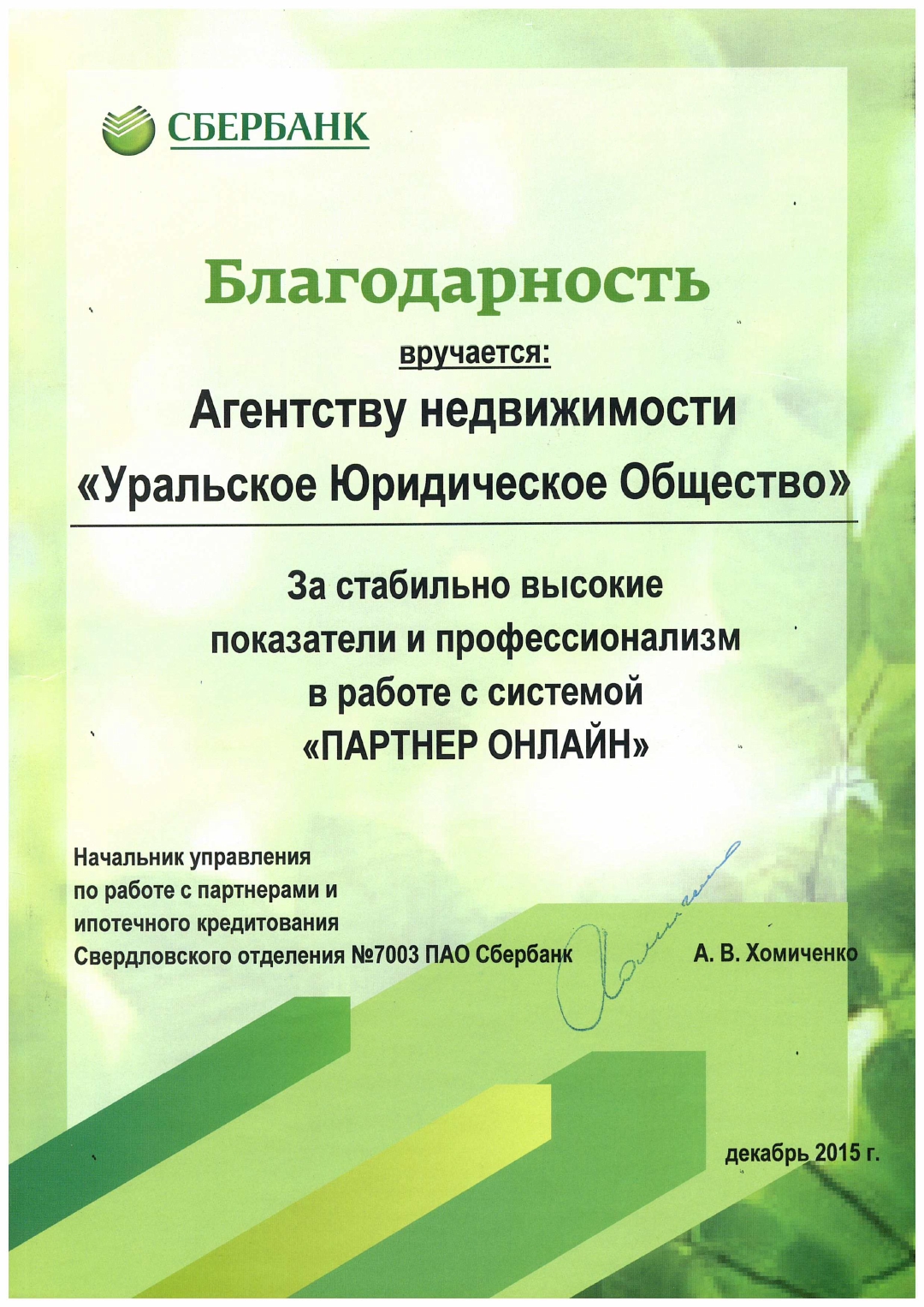 СБЕРБАНК

Благодарность

вручается:

Агентству недвижимости

«Уральское Юридическое Общество»

За стабильно высокие показатели и профессионализм в работе с системой «ПАРТНЕР ОНЛАЙН»

Начальник управления по работе с партнерами и ипотечного кредитования Свердловского отделения №7003 ПАО Сбербанк

А. В. Хомиченко

декабрь 2015 г.